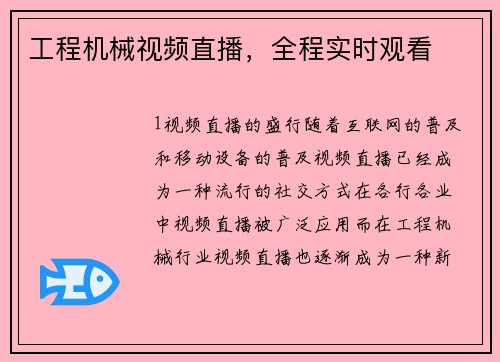 工程机械视频直播，全程实时观看

1视频直播的盛行随着互联网的普及和移动设备的普及视频直播已经成为一种流行的社交方式在各行各业中视频直播被广泛应用而在工程机械行业视频直播也逐渐成为一种新